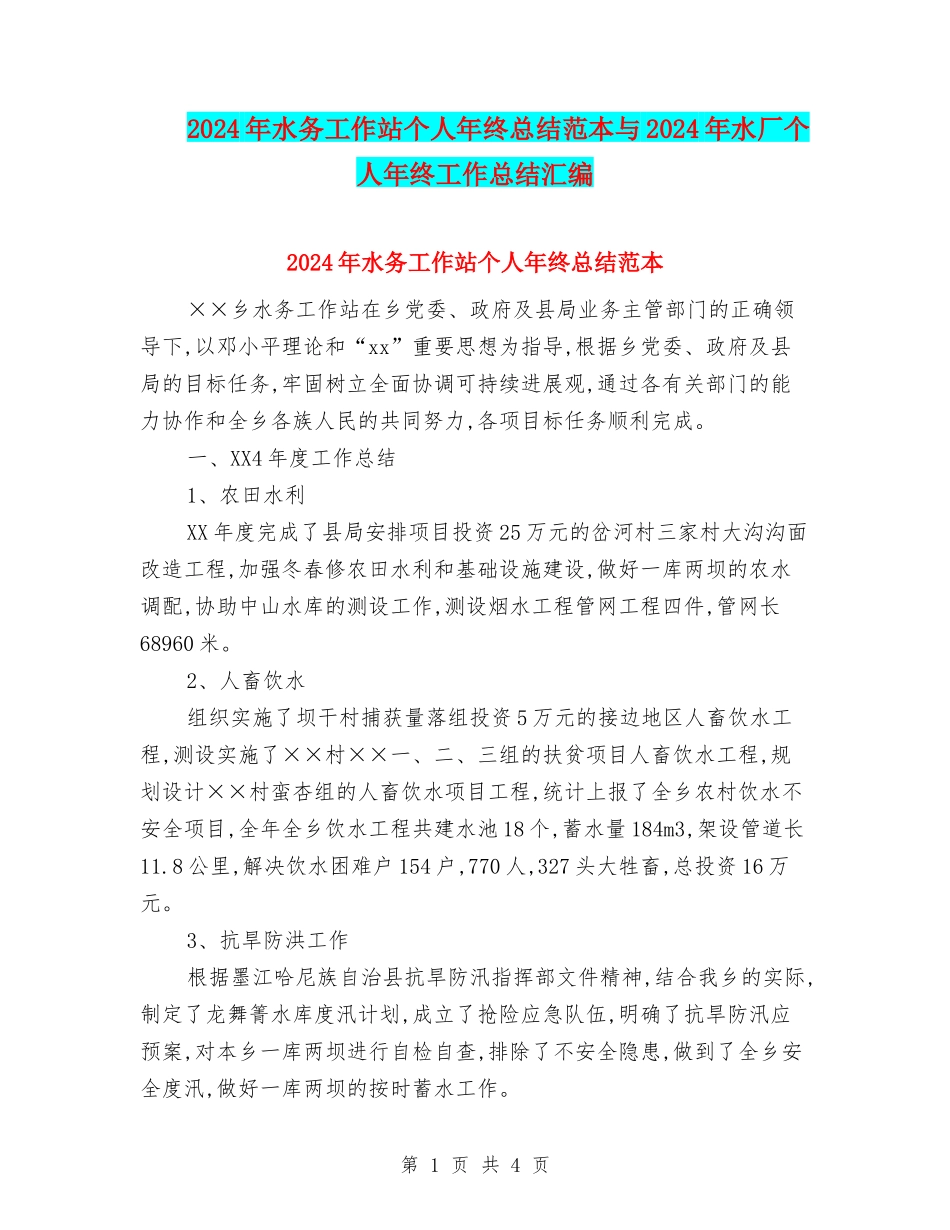 2024年水务工作站个人年终总结范本与2024年水厂个人年终工作总结汇编

2024年水务工作站个人年终总结范本

××乡水务工作站在乡党委、政府及县局业务主管部门的正确领导下,以邓小平理论和“xx”重要思想为指导,根据乡党委、政府及县局的目标任务,牢固树立全面协调可持续进展观,通过各有关部门的能力协作和全乡各族人民的共同努力,各项目标任务顺利完成。

一、XX4年度工作总结

1、农田水利

XX年度完成了县局安排项目投资25万元的岔河村三家村大沟沟面改造工程,加强冬春修农田水利和基础设施建设,做好一库两坝的农水调配,协助中山水库的测设工作,测设烟水工程管网工程四件,管网长68960米。

2、人畜饮水

组织实施了坝干村捕获量落组投资5万元的接边地区人畜饮水工程,测设实施了××村××一、二、三组的扶贫项目人畜饮水工程,规划设计××村蛮杏组的人畜饮水项目工程,统计上报了全乡农村饮水不安全项目,全年全乡饮水工程共建水池18个,蓄水量184m3,架设管道长11.8公里,解决饮水困难户154户,770人,327头大牲畜,总投资16万元。

3、抗旱防洪工作

根据墨江哈尼族自治县抗旱防汛指挥部文件精神,结合我乡的实际,制定了龙舞箐水库度汛计划,成立了抢险应急队伍,明确了抗旱防汛应预案,对本乡一库两坝进行自检自查,排除了不安全隐患,做到了全乡安全度汛,做好一库两坝的按时蓄水工作。

第 1 页 共 4 页